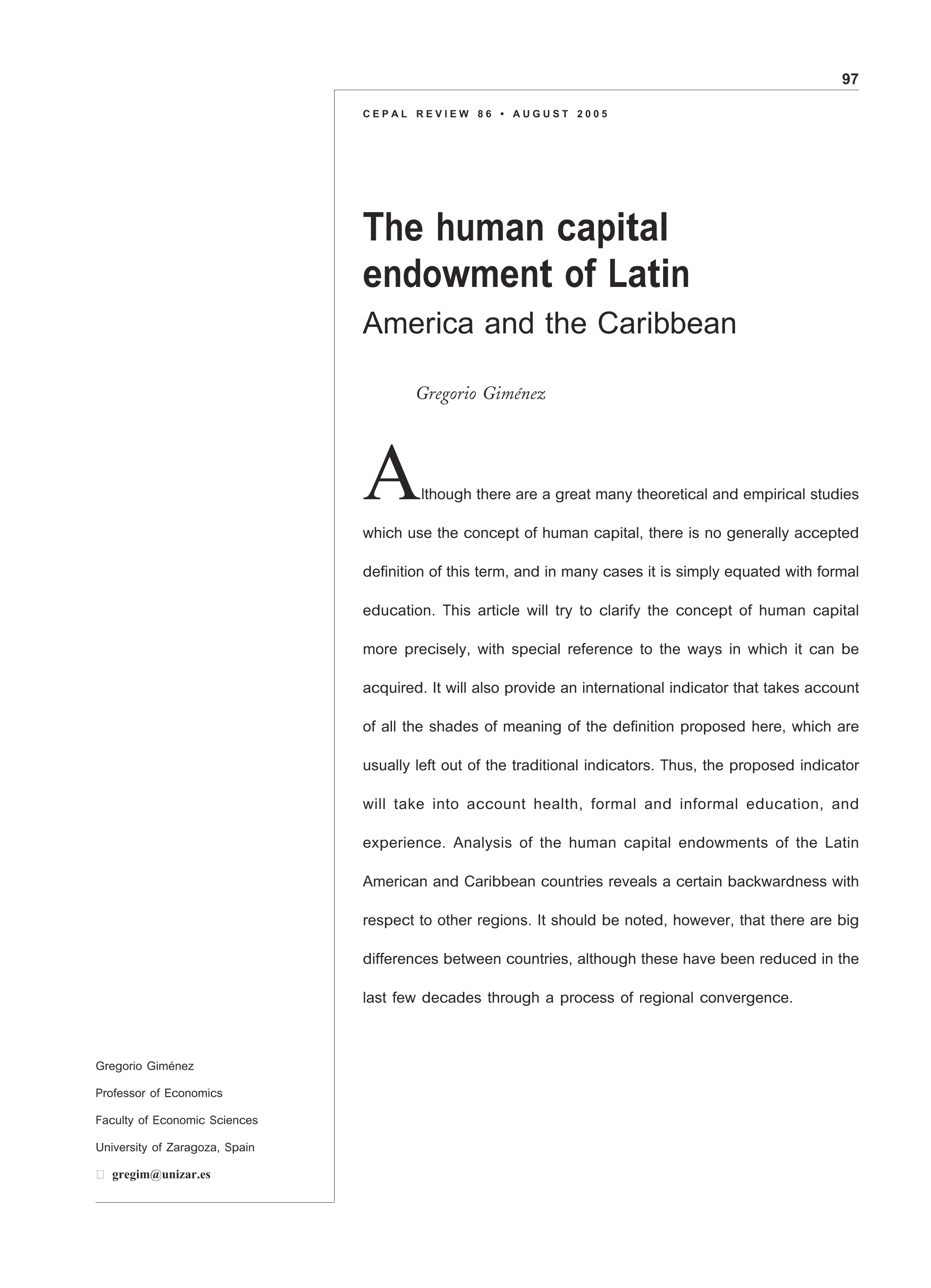 97

CEPAL REVIEW 86 • AUGUST 2005

The human capital endowment of Latin America and the Caribbean

Gregorio Giménez

Although there are a great many theoretical and empirical studies which use the concept of human capital, there is no generally accepted definition of this term, and in many cases it is simply equated with formal education. This article will try to clarify the concept of human capital more precisely, with special reference to the ways in which it can be acquired. It will also provide an international indicator that takes account of all the shades of meaning of the definition proposed here, which are usually left out of the traditional indicators. Thus, the proposed indicator will take into account health, formal and informal education, and experience. Analysis of the human capital endowments of the Latin American and Caribbean countries reveals a certain backwardness with respect to other regions. It should be noted, however, that there are big differences between countries, although these have been reduced in the last few decades through a process of regional convergence.

Gregorio Giménez

Professor of Economics

Faculty of Economic Sciences

University of Zaragoza, Spain

gregim@unizar.es